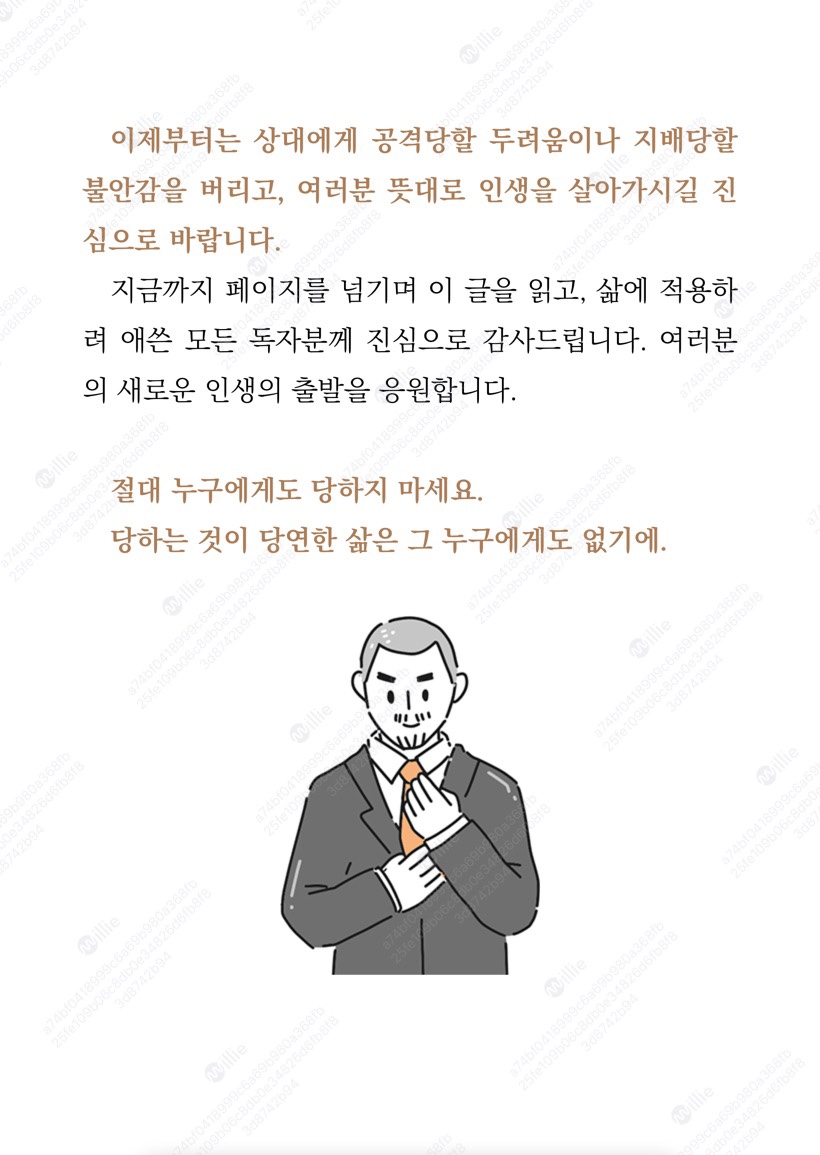 이제부터는 상대에게 공격당할 두려움이나 지배당할 불안감을 버리고, 여러분 뜻대로 인생을 살아가시길 진심으로 바랍니다.

지금까지 페이지를 넘기며 이 글을 읽고, 삶에 적용하려 애쓴 모든 독자분께 진심으로 감사드립니다. 여러분의 새로운 인생의 출발을 응원합니다.

절대 누구에게도 당하지 마세요.
당하는 것이 당연한 삶은 그 누구에게도 없기에.